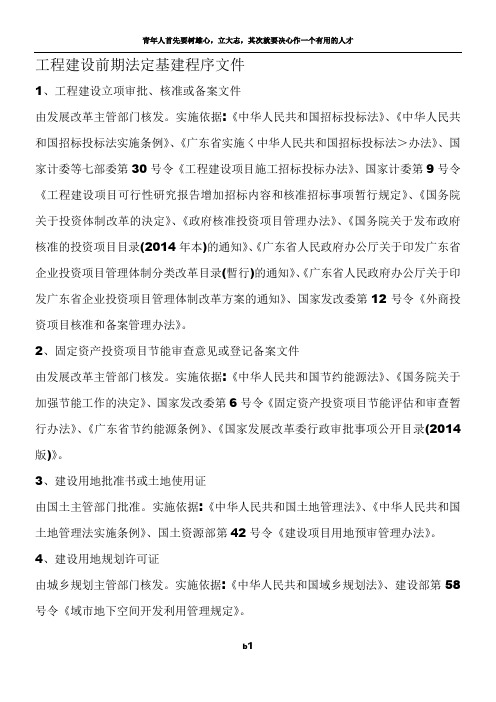 青年人首先要树雄心，立大志，其次就要决心作一个有用的人才

工程建设前期法定基建程序文件

1、工程建设立项审批、核准或备案文件

由发展改革主管部门核发。实施依据：《中华人民共和国招标投标法》、《中华人民共和国招标投标法实施条例》、《广东省实施＜中华人民共和国招标投标法＞办法》、国家计委等七部委第 30 号令《工程建设项目施工招标投标办法》、国家计委第 9 号令《工程建设项目可行性研究报告增加招标内容和核准招标事项暂行规定》、《国务院关于投资体制改革的决定》、《政府核准投资项目管理办法》、《国务院关于发布政府核准的投资项目目录(2014 年本)的通知》、《广东省人民政府办公厅关于印发广东省企业投资项目管理体制分类改革目录(暂行)的通知》、《广东省人民政府办公厅关于印发广东省企业投资项目管理体制改革方案的通知》、国家发改委第 12 号令《外商投资项目核准和备案管理办法》。

2、固定资产投资项目节能审查意见或登记备案文件

由发展改革主管部门核发。实施依据：《中华人民共和国节约能源法》、《国务院关于加强节能工作的决定》、国家发改委第 6 号令《固定资产投资项目节能评估和审查暂行办法》、《广东省节约能源条例》、《国家发展改革委行政审批事项公开目录(2014 版)》。

3、建设用地批准书或土地使用证

由国土主管部门批准。实施依据：《中华人民共和国土地管理法》、《中华人民共和国土地管理法实施条例》、国土资源部第 42 号令《建设项目用地预审管理办法》。

4、建设用地规划许可证

由城乡规划主管部门核发。实施依据：《中华人民共和国城乡规划法》、建设部第 58 号令《城市地下空间开发利用管理规定》。

b1